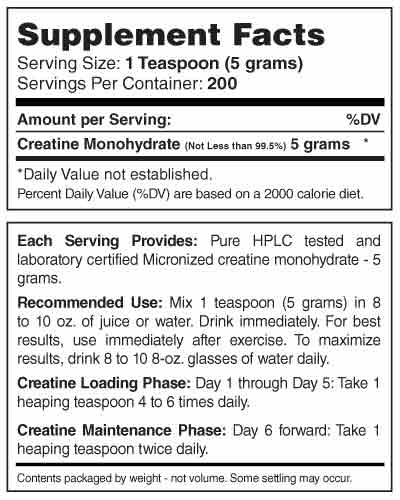 Supplement Facts
Serving Size: 1 Teaspoon (5 grams)
Servings Per Container: 200

| Amount per Serving: | %DV |
|---|---|
| Creatine Monohydrate (Not Less than 99.5%) 5 grams | * |

*Daily Value not established.
Percent Daily Value (%DV) are based on a 2000 calorie diet.

Each Serving Provides: Pure HPLC tested and laboratory certified Micronized creatine monohydrate - 5 grams.

Recommended Use: Mix 1 teaspoon (5 grams) in 8 to 10 oz. of juice or water. Drink immediately. For best results, use immediately after exercise. To maximize results, drink 8 to 10 8-oz. glasses of water daily.

Creatine Loading Phase: Day 1 through Day 5: Take 1 heaping teaspoon 4 to 6 times daily.

Creatine Maintenance Phase: Day 6 forward: Take 1 heaping teaspoon twice daily.

Contents packaged by weight - not volume. Some settling may occur.